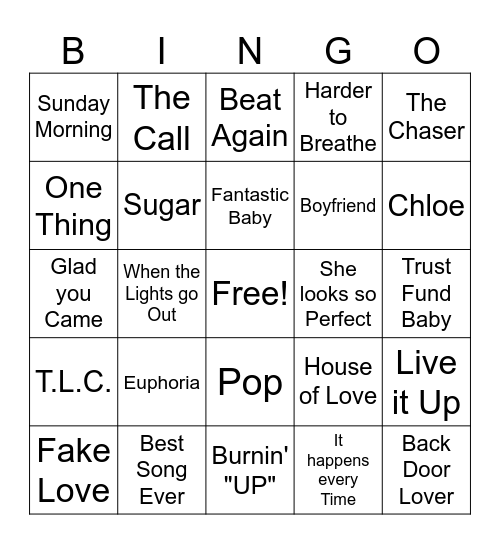 | B | I | N | G | O |
|---|---|---|---|---|
| Sunday Morning | The Call | Beat Again | Harder to Breathe | The Chaser |
| One Thing | Sugar | Fantastic Baby | Boyfriend | Chloe |
| Glad you Came | When the Lights go Out | Free! | She looks so Perfect | Trust Fund Baby |
| T.L.C. | Euphoria | Pop | House of Love | Live it Up |
| Fake Love | Best Song Ever | Burnin' "UP" | It happens every Time | Back Door Lover |